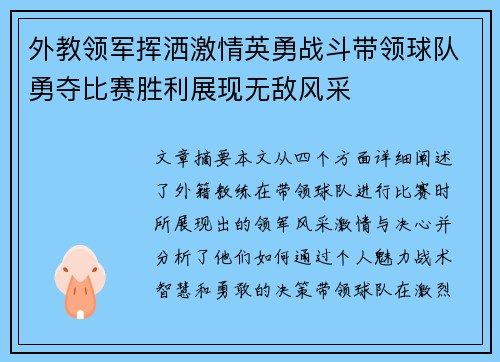 外教领军挥洒激情英勇战斗带领球队勇夺比赛胜利展现无敌风采

文章摘要本文从四个方面详细阐述了外籍教练在带领球队进行比赛时所展现出的领军风采激情与决心并分析了他们如何通过个人魅力战术智慧和勇敢的决策带领球队在激烈